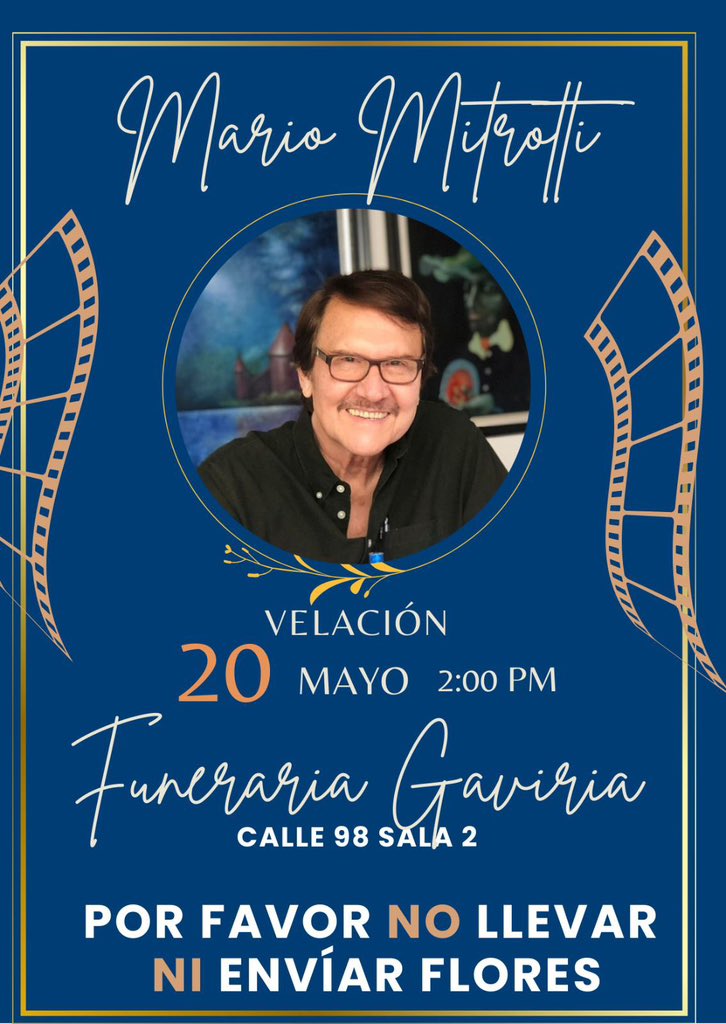 Mario Mitrotti

VELACIÓN
20 MAYO 2:00 PM

Funeraria Gaviria
CALLE 98 SALA 2

POR FAVOR NO LLEVAR
NI ENVÍAR FLORES